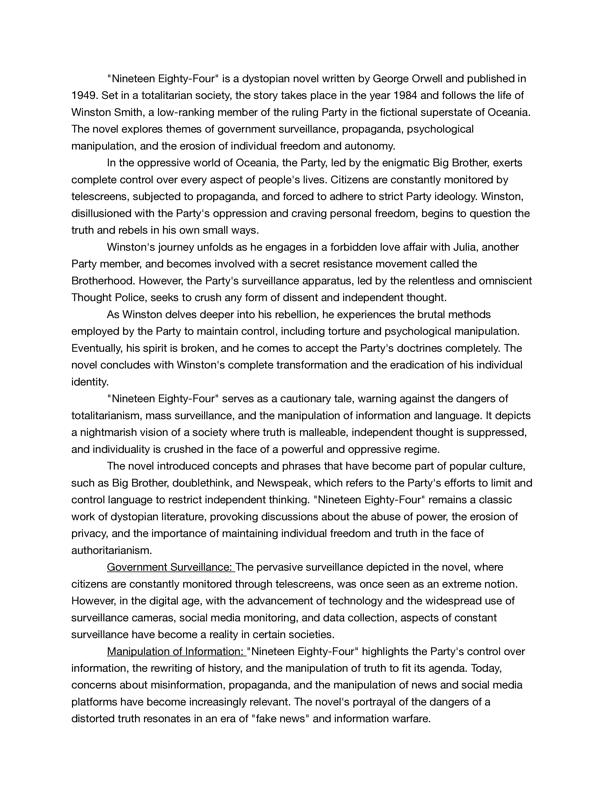 "Nineteen Eighty-Four" is a dystopian novel written by George Orwell and published in 1949. Set in a totalitarian society, the story takes place in the year 1984 and follows the life of Winston Smith, a low-ranking member of the ruling Party in the fictional superstate of Oceania. The novel explores themes of government surveillance, propaganda, psychological manipulation, and the erosion of individual freedom and autonomy.

In the oppressive world of Oceania, the Party, led by the enigmatic Big Brother, exerts complete control over every aspect of people's lives. Citizens are constantly monitored by telescreens, subjected to propaganda, and forced to adhere to strict Party ideology. Winston, disillusioned with the Party's oppression and craving personal freedom, begins to question the truth and rebels in his own small ways.

Winston's journey unfolds as he engages in a forbidden love affair with Julia, another Party member, and becomes involved with a secret resistance movement called the Brotherhood. However, the Party's surveillance apparatus, led by the relentless and omniscient Thought Police, seeks to crush any form of dissent and independent thought.

As Winston delves deeper into his rebellion, he experiences the brutal methods employed by the Party to maintain control, including torture and psychological manipulation. Eventually, his spirit is broken, and he comes to accept the Party's doctrines completely. The novel concludes with Winston's complete transformation and the eradication of his individual identity.

"Nineteen Eighty-Four" serves as a cautionary tale, warning against the dangers of totalitarianism, mass surveillance, and the manipulation of information and language. It depicts a nightmarish vision of a society where truth is malleable, independent thought is suppressed, and individuality is crushed in the face of a powerful and oppressive regime.

The novel introduced concepts and phrases that have become part of popular culture, such as Big Brother, doublethink, and Newspeak, which refers to the Party's efforts to limit and control language to restrict independent thinking. "Nineteen Eighty-Four" remains a classic work of dystopian literature, provoking discussions about the abuse of power, the erosion of privacy, and the importance of maintaining individual freedom and truth in the face of authoritarianism.

Government Surveillance: The pervasive surveillance depicted in the novel, where citizens are constantly monitored through telescreens, was once seen as an extreme notion. However, in the digital age, with the advancement of technology and the widespread use of surveillance cameras, social media monitoring, and data collection, aspects of constant surveillance have become a reality in certain societies.

Manipulation of Information: "Nineteen Eighty-Four" highlights the Party's control over information, the rewriting of history, and the manipulation of truth to fit its agenda. Today, concerns about misinformation, propaganda, and the manipulation of news and social media platforms have become increasingly relevant. The novel's portrayal of the dangers of a distorted truth resonates in an era of "fake news" and information warfare.